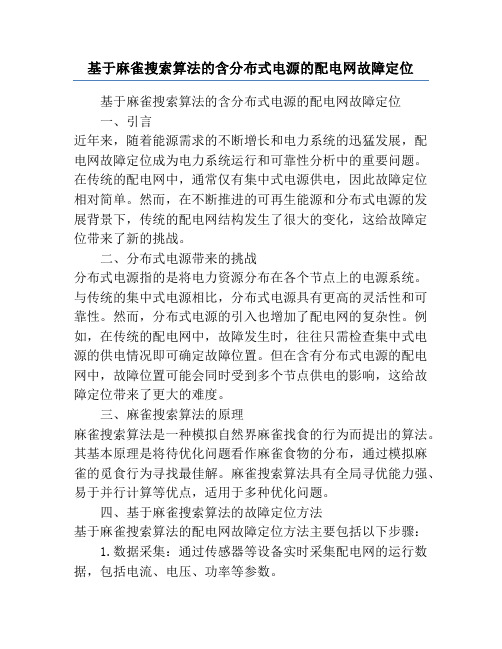 基于麻雀搜索算法的含分布式电源的配电网故障定位

基于麻雀搜索算法的含分布式电源的配电网故障定位

一、引言

近年来，随着能源需求的不断增长和电力系统的迅猛发展，配电网故障定位成为电力系统运行和可靠性分析中的重要问题。在传统的配电网中，通常仅有集中式电源供电，因此故障定位相对简单。然而，在不断推进的可再生能源和分布式电源的发展背景下，传统的配电网结构发生了很大的变化，这给故障定位带来了新的挑战。

二、分布式电源带来的挑战

分布式电源指的是将电力资源分布在各个节点上的电源系统。与传统的集中式电源相比，分布式电源具有更高的灵活性和可靠性。然而，分布式电源的引入也增加了配电网的复杂性。例如，在传统的配电网中，故障发生时，往往只需检查集中式电源的供电情况即可确定故障位置。但在含有分布式电源的配电网中，故障位置可能会同时受到多个节点供电的影响，这给故障定位带来了更大的难度。

三、麻雀搜索算法的原理

麻雀搜索算法是一种模拟自然界麻雀找食的行为而提出的算法。其基本原理是将待优化问题看作麻雀食物的分布，通过模拟麻雀的觅食行为寻找最佳解。麻雀搜索算法具有全局寻优能力强、易于并行计算等优点，适用于多种优化问题。

四、基于麻雀搜索算法的故障定位方法

基于麻雀搜索算法的配电网故障定位方法主要包括以下步骤：

1. 数据采集：通过传感器等设备实时采集配电网的运行数据，包括电流、电压、功率等参数。